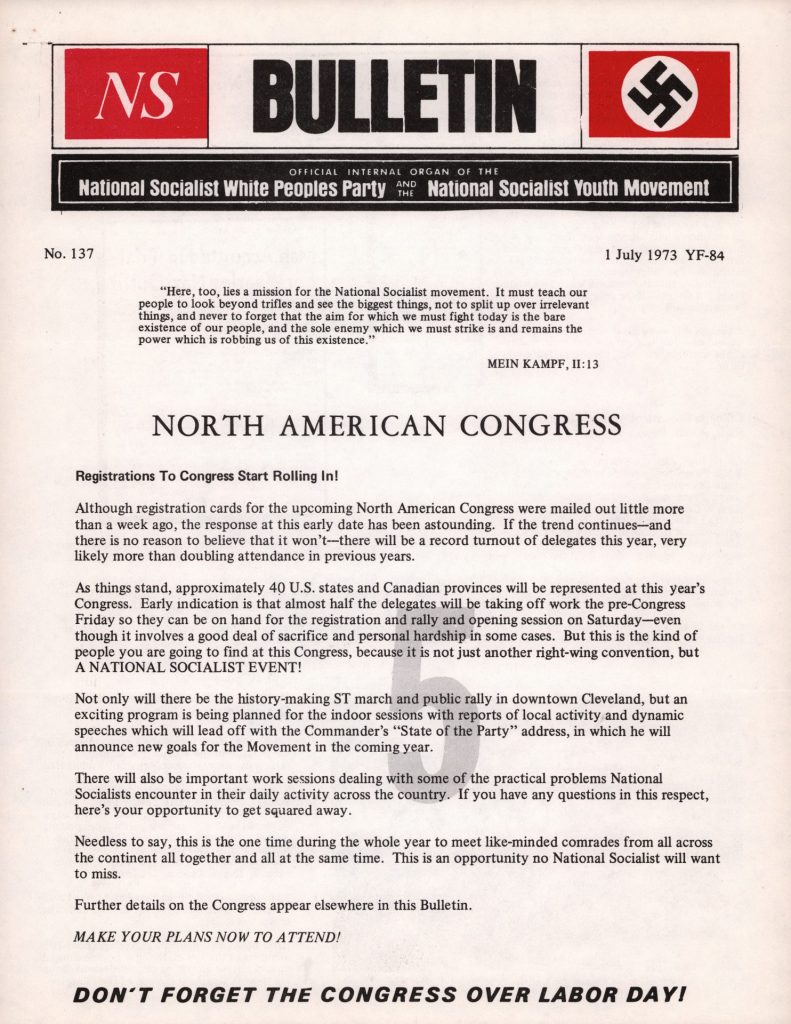 NS BULLETIN

OFFICIAL INTERNAL ORGAN OF THE
National Socialist White Peoples Party AND THE National Socialist Youth Movement

No. 137

1 July 1973 YF-84

"Here, too, lies a mission for the National Socialist movement. It must teach our people to look beyond trifles and see the biggest things, not to split up over irrelevant things, and never to forget that the aim for which we must fight today is the bare existence of our people, and the sole enemy which we must strike is and remains the power which is robbing us of this existence."

MEIN KAMPF, II:13

NORTH AMERICAN CONGRESS

Registrations To Congress Start Rolling In!

Although registration cards for the upcoming North American Congress were mailed out little more than a week ago, the response at this early date has been astounding. If the trend continues—and there is no reason to believe that it won't—there will be a record turnout of delegates this year, very likely more than doubling attendance in previous years.

As things stand, approximately 40 U.S. states and Canadian provinces will be represented at this year's Congress. Early indication is that almost half the delegates will be taking off work the pre-Congress Friday so they can be on hand for the registration and rally and opening session on Saturday—even though it involves a good deal of sacrifice and personal hardship in some cases. But this is the kind of people you are going to find at this Congress, because it is not just another right-wing convention, but A NATIONAL SOCIALIST EVENT!

Not only will there be the history-making ST march and public rally in downtown Cleveland, but an exciting program is being planned for the indoor sessions with reports of local activity and dynamic speeches which will lead off with the Commander's "State of the Party" address, in which he will announce new goals for the Movement in the coming year.

There will also be important work sessions dealing with some of the practical problems National Socialists encounter in their daily activity across the country. If you have any questions in this respect, here's your opportunity to get squared away.

Needless to say, this is the one time during the whole year to meet like-minded comrades from all across the continent all together and all at the same time. This is an opportunity no National Socialist will want to miss.

Further details on the Congress appear elsewhere in this Bulletin.

MAKE YOUR PLANS NOW TO ATTEND!

DON'T FORGET THE CONGRESS OVER LABOR DAY!